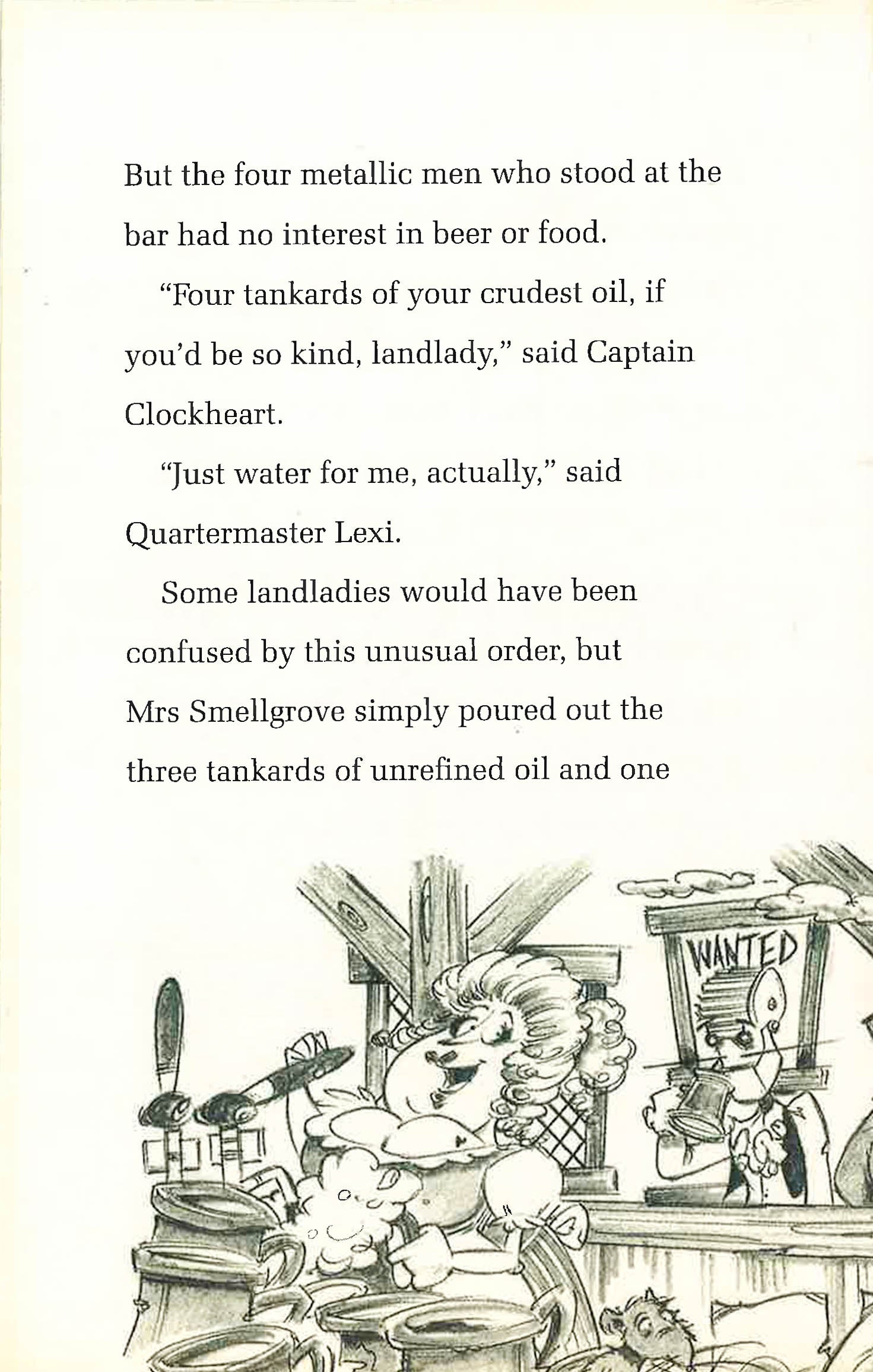 But the four metallic men who stood at the bar had no interest in beer or food.

"Four tankards of your crudest oil, if you'd be so kind, landlady," said Captain Clockheart.

"Just water for me, actually," said Quartermaster Lexi.

Some landladies would have been confused by this unusual order, but Mrs Smellgrove simply poured out the three tankards of unrefined oil and one

WANTED